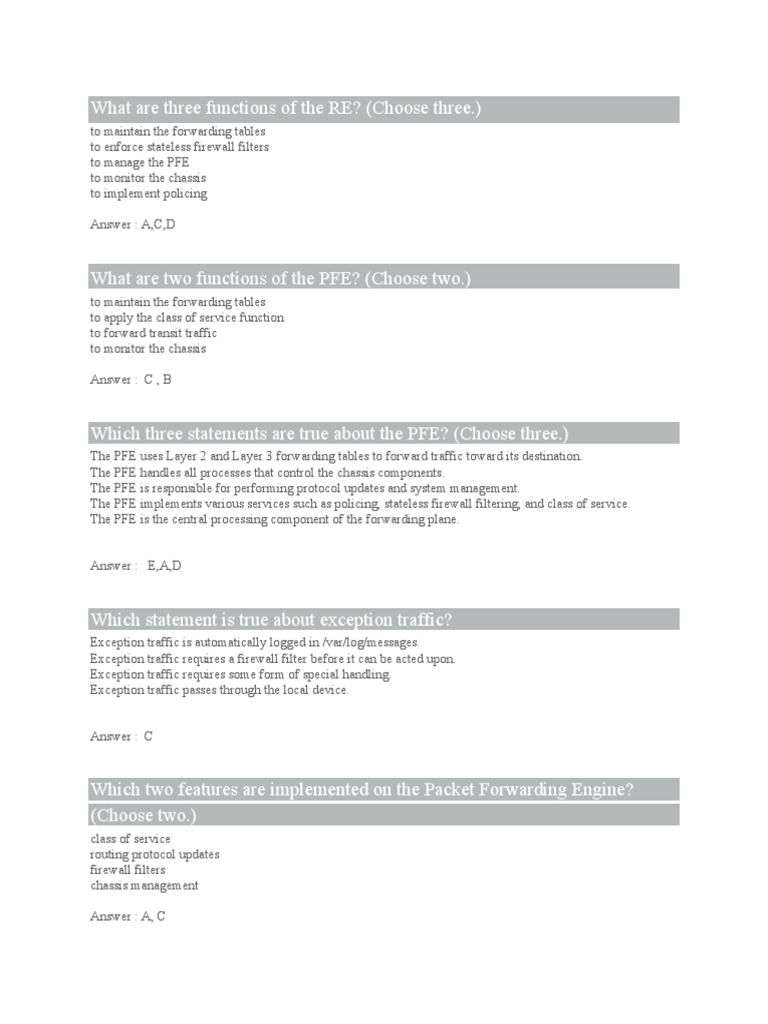 What are three functions of the RE? (Choose three.)

to maintain the forwarding tables
to enforce stateless firewall filters
to manage the PFE
to monitor the chassis
to implement policing

Answer : A,C,D

What are two functions of the PFE? (Choose two.)

to maintain the forwarding tables
to apply the class of service function
to forward transit traffic
to monitor the chassis

Answer : C , B

Which three statements are true about the PFE? (Choose three.)

The PFE uses Layer 2 and Layer 3 forwarding tables to forward traffic toward its destination.
The PFE handles all processes that control the chassis components.
The PFE is responsible for performing protocol updates and system management.
The PFE implements various services such as policing, stateless firewall filtering, and class of service.
The PFE is the central processing component of the forwarding plane.

Answer : E,A,D

Which statement is true about exception traffic?

Exception traffic is automatically logged in /var/log/messages.
Exception traffic requires a firewall filter before it can be acted upon.
Exception traffic requires some form of special handling.
Exception traffic passes through the local device.

Answer : C

Which two features are implemented on the Packet Forwarding Engine? (Choose two.)

class of service
routing protocol updates
firewall filters
chassis management

Answer : A, C